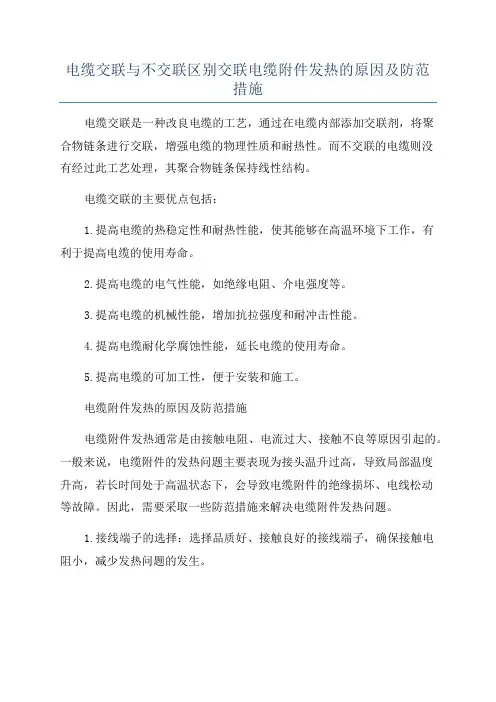 电缆交联与不交联区别交联电缆附件发热的原因及防范措施

电缆交联是一种改良电缆的工艺，通过在电缆内部添加交联剂，将聚合物链条进行交联，增强电缆的物理性质和耐热性。而不交联的电缆则没有经过此工艺处理，其聚合物链条保持线性结构。

电缆交联的主要优点包括：

1.提高电缆的热稳定性和耐热性能，使其能够在高温环境下工作，有利于提高电缆的使用寿命。

2.提高电缆的电气性能，如绝缘电阻、介电强度等。

3.提高电缆的机械性能，增加抗拉强度和耐冲击性能。

4.提高电缆耐化学腐蚀性能，延长电缆的使用寿命。

5.提高电缆的可加工性，便于安装和施工。

电缆附件发热的原因及防范措施

电缆附件发热通常是由接触电阻、电流过大、接触不良等原因引起的。一般来说，电缆附件的发热问题主要表现为接头温升过高，导致局部温度升高，若长时间处于高温状态下，会导致电缆附件的绝缘损坏、电线松动等故障。因此，需要采取一些防范措施来解决电缆附件发热问题。

1.接线端子的选择：选择品质好、接触良好的接线端子，确保接触电阻小，减少发热问题的发生。